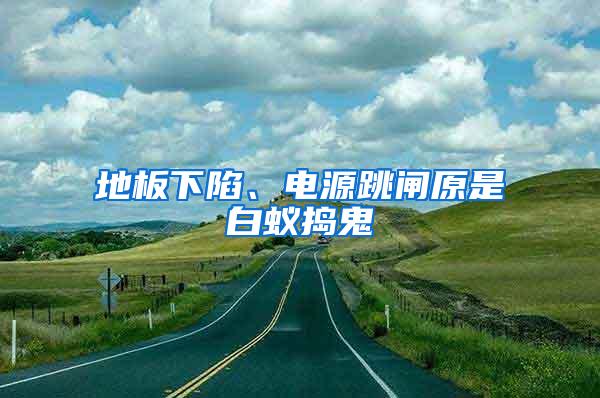 地板下陷、电源跳闸原是白蚁捣鬼